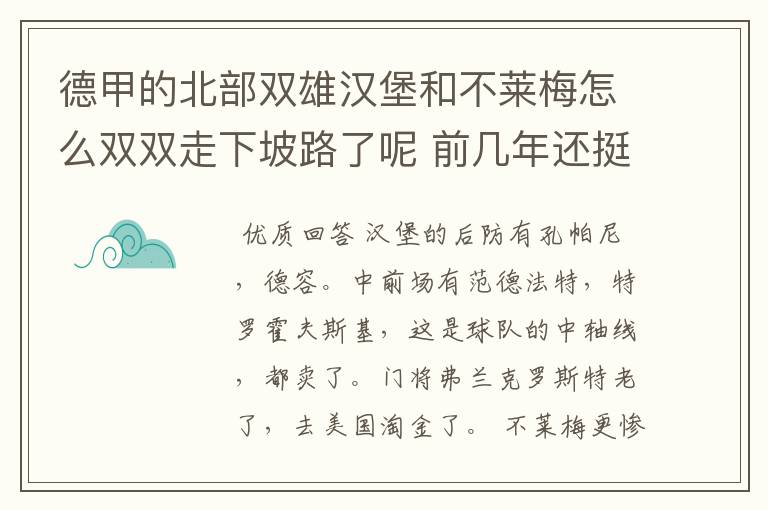 德甲的北部双雄汉堡和不莱梅怎么双双走下坡路了呢 前几年还挺

优质回答 汉堡的后防有孔帕尼，德容。中前场有范德法特，特罗霍夫斯基，这是球队的中轴线，都卖了。门将弗兰克罗斯特老了，去美国淘金了。 不莱梅更惨